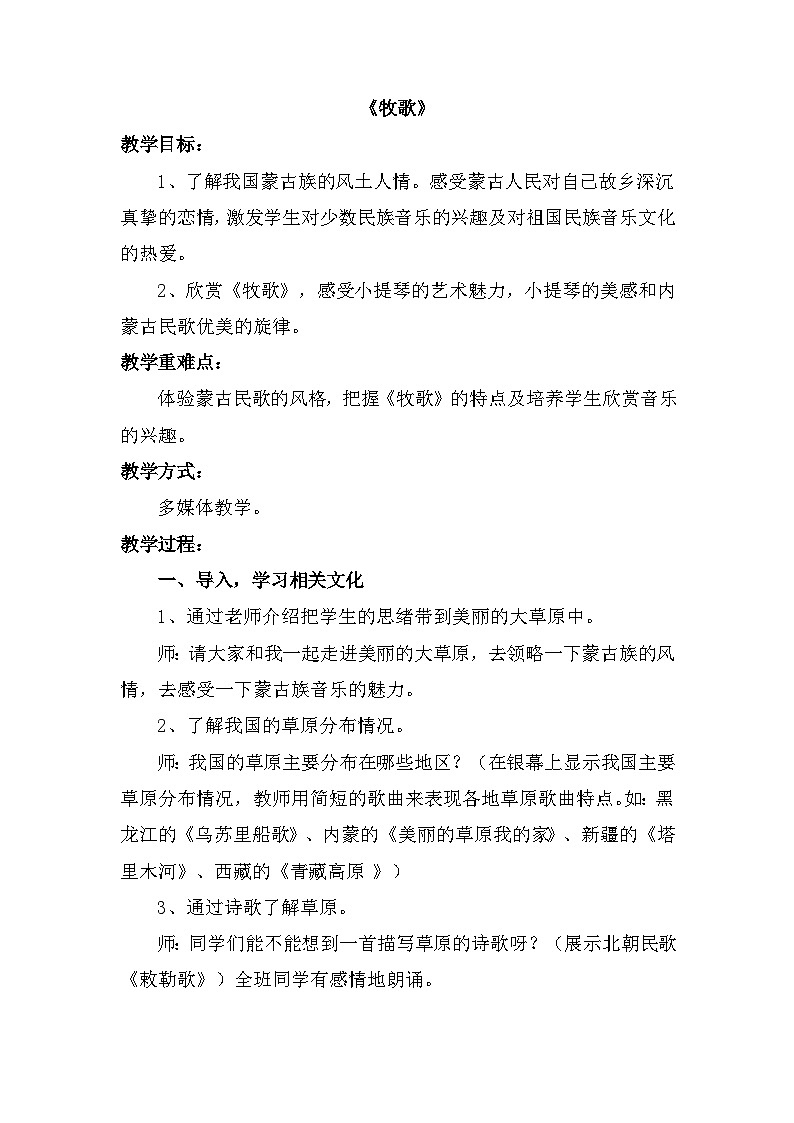 《牧歌》

教学目标：

1、了解我国蒙古族的风土人情。感受蒙古人民对自己故乡深沉真挚的恋情，激发学生对少数民族音乐的兴趣及对祖国民族音乐文化的热爱。

2、欣赏《牧歌》，感受小提琴的艺术魅力，小提琴的美感和内蒙古民歌优美的旋律。

教学重难点：

体验蒙古民歌的风格，把握《牧歌》的特点及培养学生欣赏音乐的兴趣。

教学方式：

多媒体教学。

教学过程：

一、导入，学习相关文化

1、通过老师介绍把学生的思绪带到美丽的大草原中。

师：请大家和我一起走进美丽的大草原，去领略一下蒙古族的风情，去感受一下蒙古族音乐的魅力。

2、了解我国的草原分布情况。

师：我国的草原主要分布在哪些地区？（在银幕上显示我国主要草原分布情况，教师用简短的歌曲来表现各地草原歌曲特点。如：黑龙江的《乌苏里船歌》、内蒙的《美丽的草原我的家》、新疆的《塔里木河》、西藏的《青藏高原 》）

3、通过诗歌了解草原。

师：同学们能不能想到一首描写草原的诗歌呀？（展示北朝民歌《敕勒歌》）全班同学有感情地朗诵。